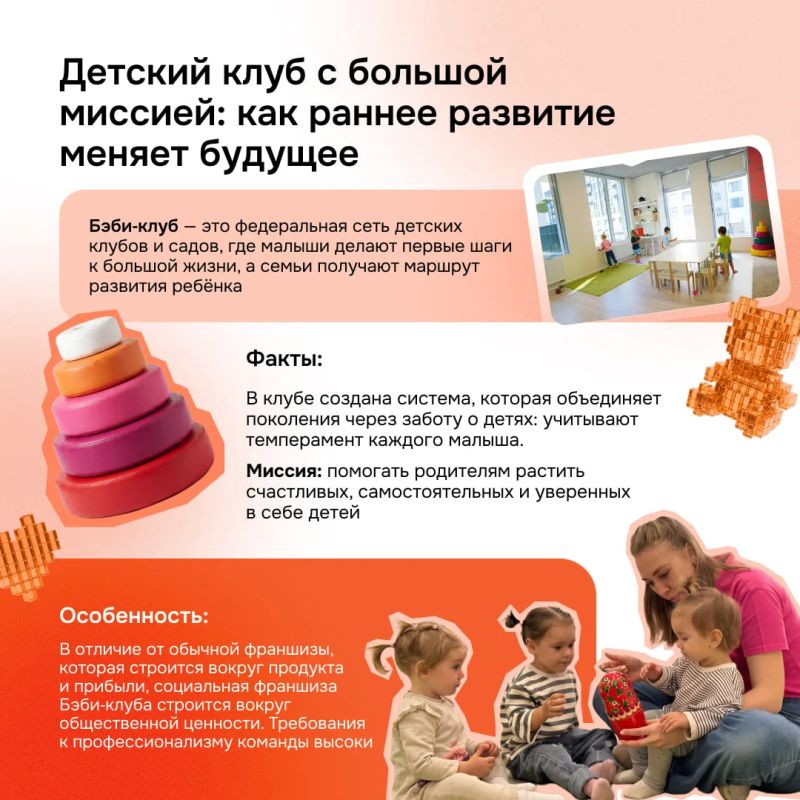 Детский клуб с большой миссией: как раннее развитие меняет будущее

Бэби-клуб — это федеральная сеть детских клубов и садов, где малыши делают первые шаги к большой жизни, а семьи получают маршрут развития ребёнка

Факты:

В клубе создана система, которая объединяет поколения через заботу о детях: учитывают темперамент каждого малыша.

Миссия: помогать родителям растить счастливых, самостоятельных и уверенных в себе детей

Особенность:

В отличие от обычной франшизы, которая строится вокруг продукта и прибыли, социальная франшиза Бэби-клуба строится вокруг общественной ценности. Требования к профессионализму команды высоки